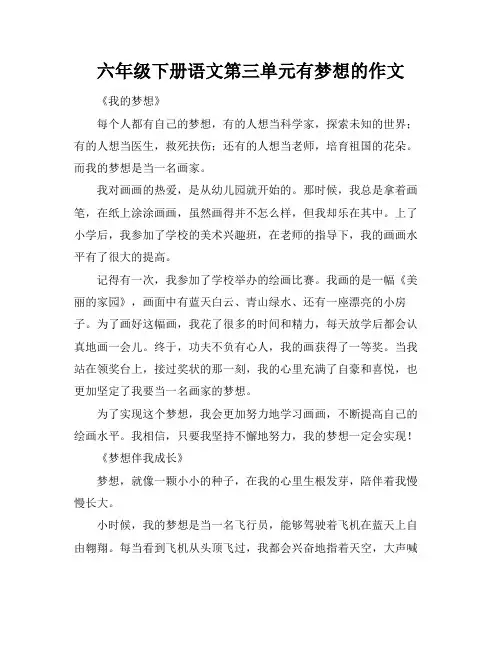 六年级下册语文第三单元有梦想的作文

《我的梦想》

每个人都有自己的梦想，有的人想当科学家，探索未知的世界；有的人想当医生，救死扶伤；还有的人想当老师，培育祖国的花朵。而我的梦想是当一名画家。

我对画画的热爱，是从幼儿园就开始的。那时候，我总是拿着画笔，在纸上涂涂画画，虽然画得并不怎么样，但我却乐在其中。上了小学后，我参加了学校的美术兴趣班，在老师的指导下，我的画画水平有了很大的提高。

记得有一次，我参加了学校举办的绘画比赛。我画的是一幅《美丽的家园》，画面中有蓝天白云、青山绿水、还有一座漂亮的小房子。为了画好这幅画，我花了很多的时间和精力，每天放学后都会认真地画一会儿。终于，功夫不负有心人，我的画获得了一等奖。当我站在领奖台上，接过奖状的那一刻，我的心里充满了自豪和喜悦，也更加坚定了我要当一名画家的梦想。

为了实现这个梦想，我会更加努力地学习画画，不断提高自己的绘画水平。我相信，只要我坚持不懈地努力，我的梦想一定会实现！

《梦想伴我成长》

梦想，就像一颗小小的种子，在我的心里生根发芽，陪伴着我慢慢长大。

小时候，我的梦想是当一名飞行员，能够驾驶着飞机在蓝天上自由翱翔。每当看到飞机从头顶飞过，我都会兴奋地指着天空，大声喊